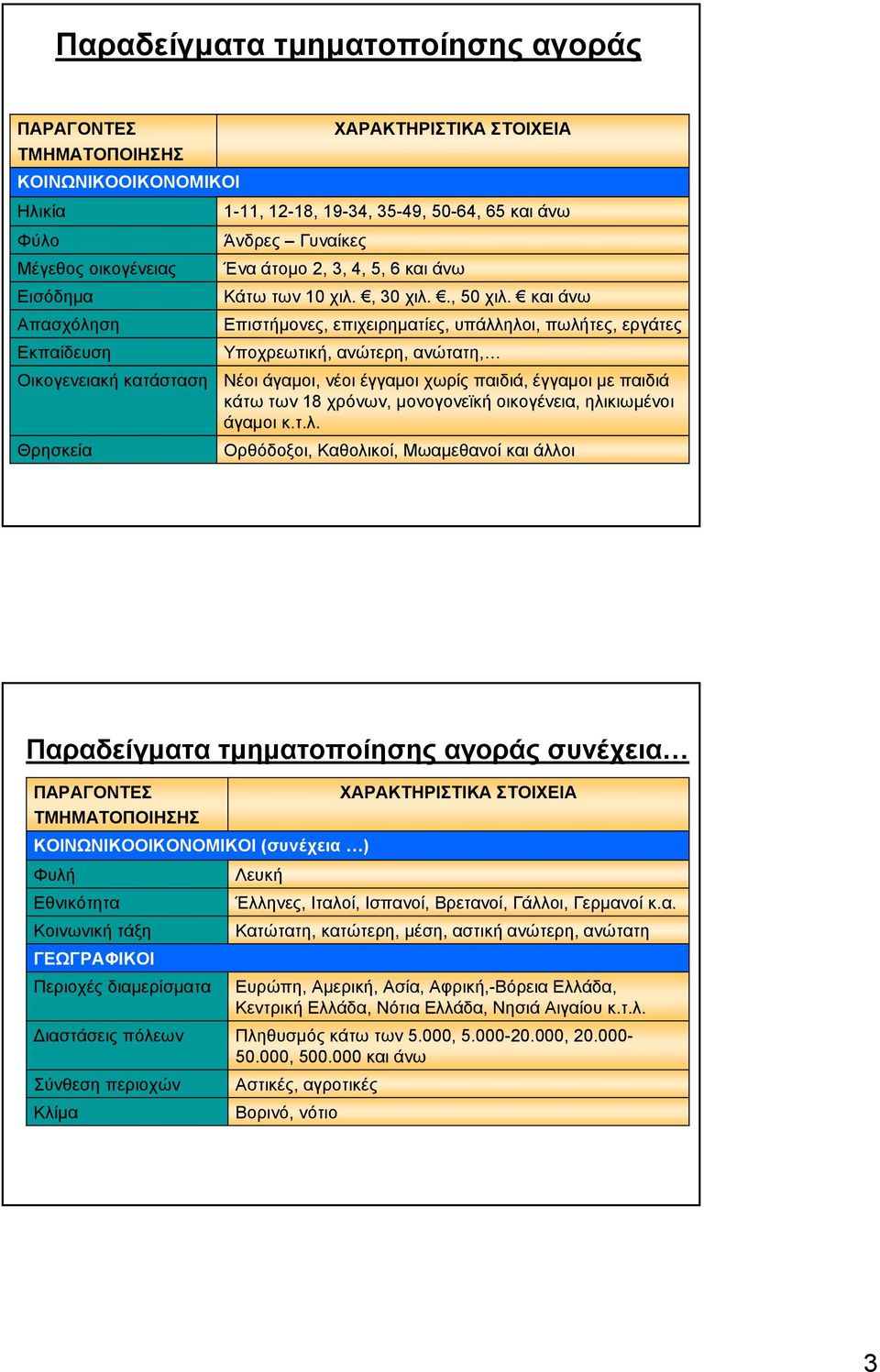 Παραδείγματα τμηματοποίησης αγοράς

| ΠΑΡΑΓΟΝΤΕΣ ΤΜΗΜΑΤΟΠΟΙΗΣΗΣ | ΧΑΡΑΚΤΗΡΙΣΤΙΚΑ ΣΤΟΙΧΕΙΑ |
|---|---|
| ΚΟΙΝΩΝΙΚΟΟΙΚΟΝΟΜΙΚΟΙ | |
| Ηλικία | 1-11, 12-18, 19-34, 35-49, 50-64, 65 και άνω |
| Φύλο | Άνδρες – Γυναίκες |
| Μέγεθος οικογένειας | Ένα άτομο 2, 3, 4, 5, 6 και άνω |
| Εισόδημα | Κάτω των 10 χιλ. €, 30 χιλ. €., 50 χιλ. € και άνω |
| Απασχόληση | Επιστήμονες, επιχειρηματίες, υπάλληλοι, πωλήτες, εργάτες |
| Εκπαίδευση | Υποχρεωτική, ανώτερη, ανώτατη,… |
| Οικογενειακή κατάσταση | Νέοι άγαμοι, νέοι έγγαμοι χωρίς παιδιά, έγγαμοι με παιδιά κάτω των 18 χρόνων, μονογονεϊκή οικογένεια, ηλικιωμένοι άγαμοι κ.τ.λ. |
| Θρησκεία | Ορθόδοξοι, Καθολικοί, Μωαμεθανοί και άλλοι |

Παραδείγματα τμηματοποίησης αγοράς συνέχεια…

| ΠΑΡΑΓΟΝΤΕΣ ΤΜΗΜΑΤΟΠΟΙΗΣΗΣ | ΧΑΡΑΚΤΗΡΙΣΤΙΚΑ ΣΤΟΙΧΕΙΑ |
|---|---|
| ΚΟΙΝΩΝΙΚΟΟΙΚΟΝΟΜΙΚΟΙ (συνέχεια …) | |
| Φυλή | Λευκή |
| Εθνικότητα | Έλληνες, Ιταλοί, Ισπανοί, Βρετανοί, Γάλλοι, Γερμανοί κ.α. |
| Κοινωνική τάξη | Κατώτατη, κατώτερη, μέση, αστική ανώτερη, ανώτατη |
| ΓΕΩΓΡΑΦΙΚΟΙ | |
| Περιοχές διαμερίσματα | Ευρώπη, Αμερική, Ασία, Αφρική,-Βόρεια Ελλάδα, Κεντρική Ελλάδα, Νότια Ελλάδα, Νησιά Αιγαίου κ.τ.λ. |
| Διαστάσεις πόλεων | Πληθυσμός κάτω των 5.000, 5.000-20.000, 20.000-50.000, 500.000 και άνω |
| Σύνθεση περιοχών | Αστικές, αγροτικές |
| Κλίμα | Βορινό, νότιο |

3